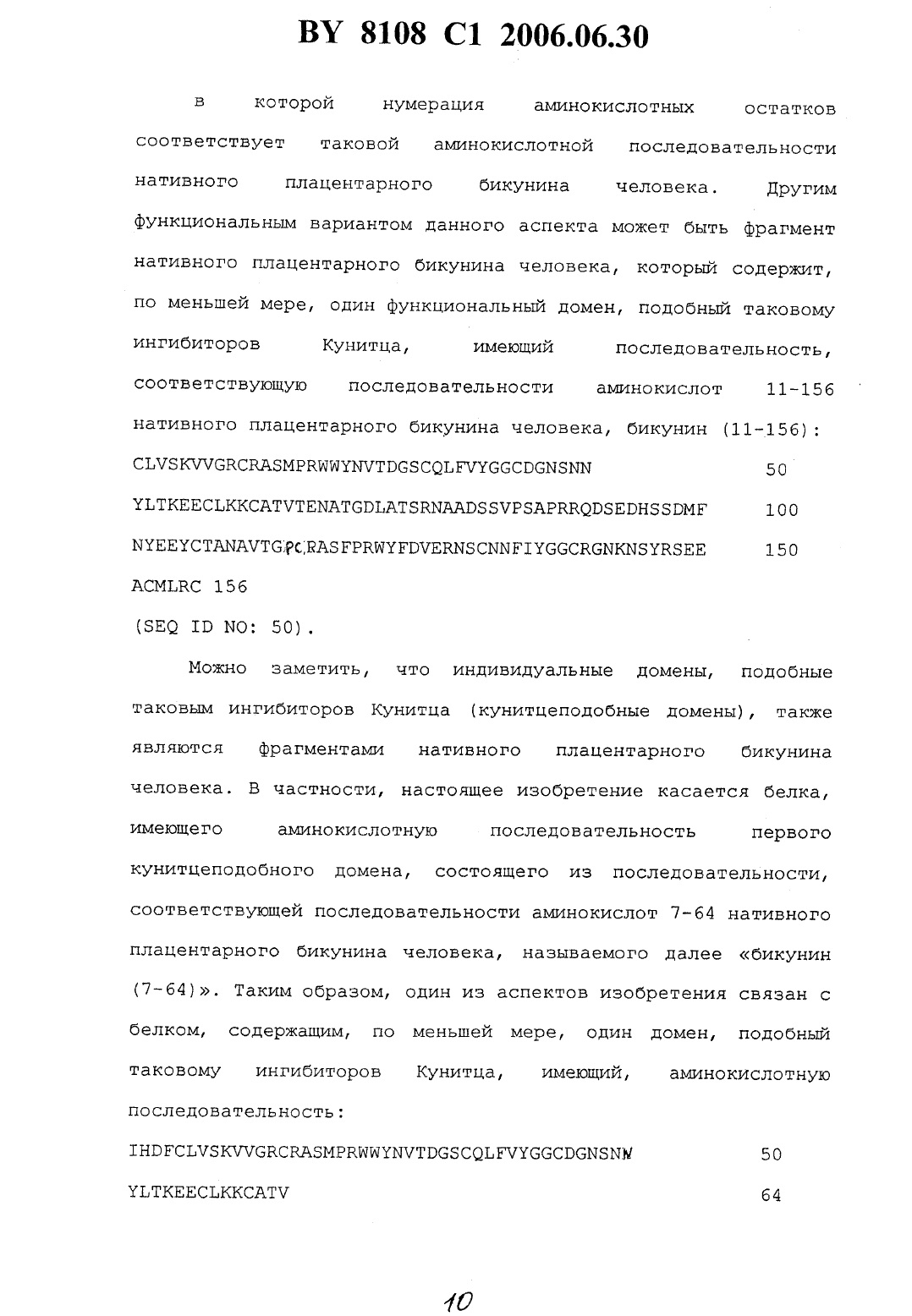 BY 8108 C1 2006.06.30

в которой нумерация аминокислотных остатков соответствует таковой аминокислотной последовательности нативного плацентарного бикунина человека. Другим функциональным вариантом данного аспекта может быть фрагмент нативного плацентарного бикунина человека, который содержит, по меньшей мере, один функциональный домен, подобный таковому ингибиторов Кунитца, имеющий последовательность, соответствующую последовательности аминокислот 11-156 нативного плацентарного бикунина человека, бикунин (11-156):

CLVSKVVGRCRASMPRWWYNVTDGSCQLFVYGGCDGNSNN 50
YLTKEECLKKCATVTENATGDLATSRNAADSSVPSAPRRQDSEDHSSDMF 100
NYEEYCTANAVTGPCRASFPRWYFDVERNSCNNFIYGGCRGNKNSYRSEE 150
ACMLRC 156
(SEQ ID NO: 50).

Можно заметить, что индивидуальные домены, подобные таковым ингибиторов Кунитца (кунитцеподобные домены), также являются фрагментами нативного плацентарного бикунина человека. В частности, настоящее изобретение касается белка, имеющего аминокислотную последовательность первого кунитцеподобного домена, состоящего из последовательности, соответствующей последовательности аминокислот 7-64 нативного плацентарного бикунина человека, называемого далее «бикунин (7-64)». Таким образом, один из аспектов изобретения связан с белком, содержащим, по меньшей мере, один домен, подобный таковому ингибиторов Кунитца, имеющий, аминокислотную последовательность:

IHDFCLVSKVVGRCRASMPRWWYNVTDGSCQLFVYGGCDGNSNN 50
YLTKEECLKKCATV 64

10